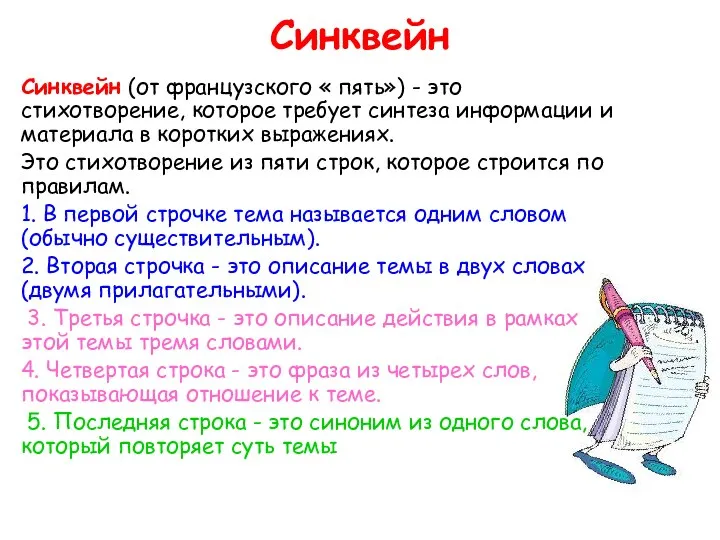 Синквейн

Синквейн (от французского « пять») - это стихотворение, которое требует синтеза информации и материала в коротких выражениях.

Это стихотворение из пяти строк, которое строится по правилам.

1. В первой строчке тема называется одним словом (обычно существительным).

2. Вторая строчка - это описание темы в двух словах (двумя прилагательными).

3. Третья строчка - это описание действия в рамках этой темы тремя словами.

4. Четвертая строка - это фраза из четырех слов, показывающая отношение к теме.

5. Последняя строка - это синоним из одного слова, который повторяет суть темы